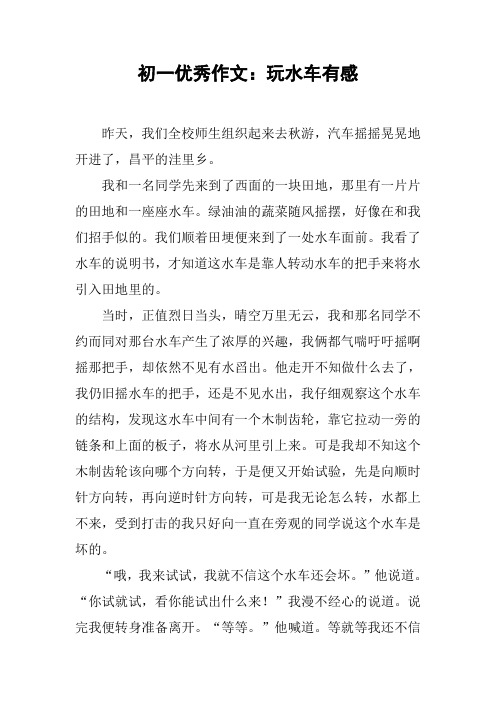 初一优秀作文：玩水车有感

昨天，我们全校师生组织起来去秋游，汽车摇摇晃晃地开进了，昌平的洼里乡。

我和一名同学先来到了西面的一块田地，那里有一片片的田地和一座座水车。绿油油的蔬菜随风摇摆，好像在和我们招手似的。我们顺着田埂便来到了一处水车面前。我看了水车的说明书，才知道这水车是靠人转动水车的把手来将水引入田地里的。

当时，正值烈日当头，晴空万里无云，我和那名同学不约而同对那台水车产生了浓厚的兴趣，我俩都气喘吁吁摇啊摇那把手，却依然不见有水舀出。他走开不知做什么去了，我仍旧摇水车的把手，还是不见水出，我仔细观察这个水车的结构，发现这水车中间有一个木制齿轮，靠它拉动一旁的链条和上面的板子，将水从河里引上来。可是我却不知这个木制齿轮该向哪个方向转，于是便又开始试验，先是向顺时针方向转，再向逆时针方向转，可是我无论怎么转，水都上不来，受到打击的我只好向一直在旁观的同学说这个水车是坏的。

“哦，我来试试，我就不信这个水车还会坏。”他说道。“你试就试，看你能试出什么来！”我漫不经心的说道。说完我便转身准备离开。“等等。”他喊道。等就等我还不信